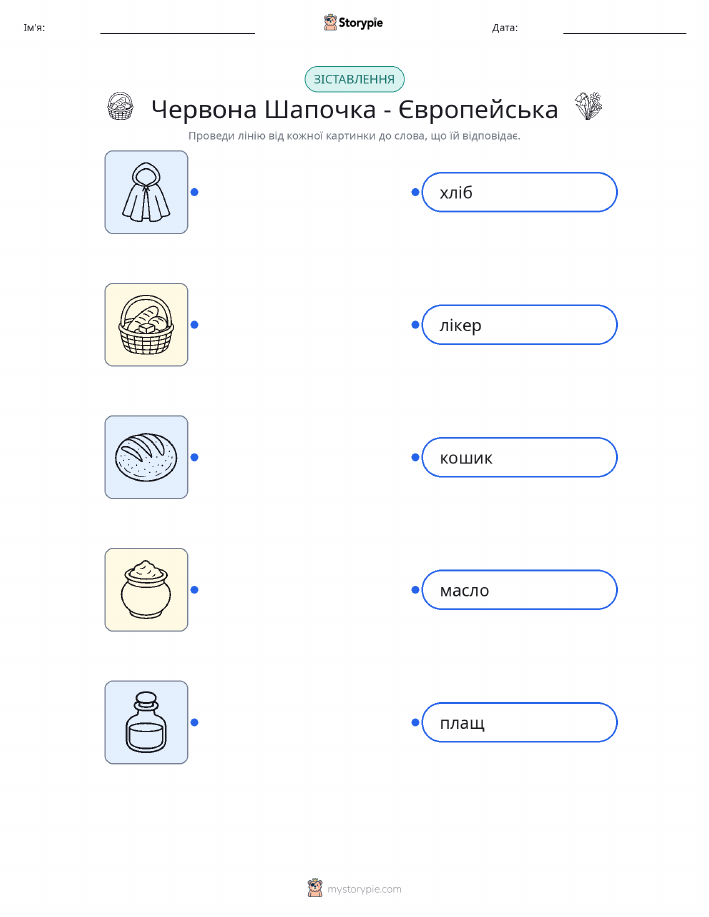 Ім'я: ____ Storypie Дата: ____

ЗІСТАВЛЕННЯ

Червона Шапочка - Європейська

Проведи лінію від кожної картинки до слова, що їй відповідає.

хліб

лікер

кошик

масло

плащ

mystorypie.com